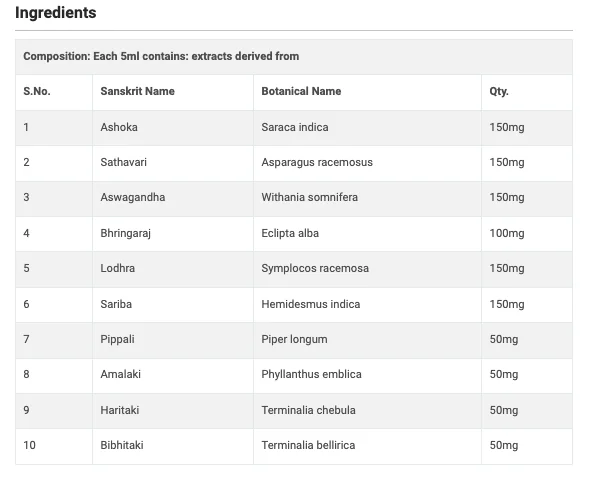 Ingredients

Composition: Each 5ml contains: extracts derived from

| S.No. | Sanskrit Name | Botanical Name | Qty. |
|---|---|---|---|
| 1 | Ashoka | Saraca indica | 150mg |
| 2 | Sathavari | Asparagus racemosus | 150mg |
| 3 | Aswagandha | Withania somnifera | 150mg |
| 4 | Bhringaraj | Eclipta alba | 100mg |
| 5 | Lodhra | Symplocos racemosa | 150mg |
| 6 | Sariba | Hemidesmus indica | 150mg |
| 7 | Pippali | Piper longum | 50mg |
| 8 | Amalaki | Phyllanthus emblica | 50mg |
| 9 | Haritaki | Terminalia chebula | 50mg |
| 10 | Bibhitaki | Terminalia bellirica | 50mg |